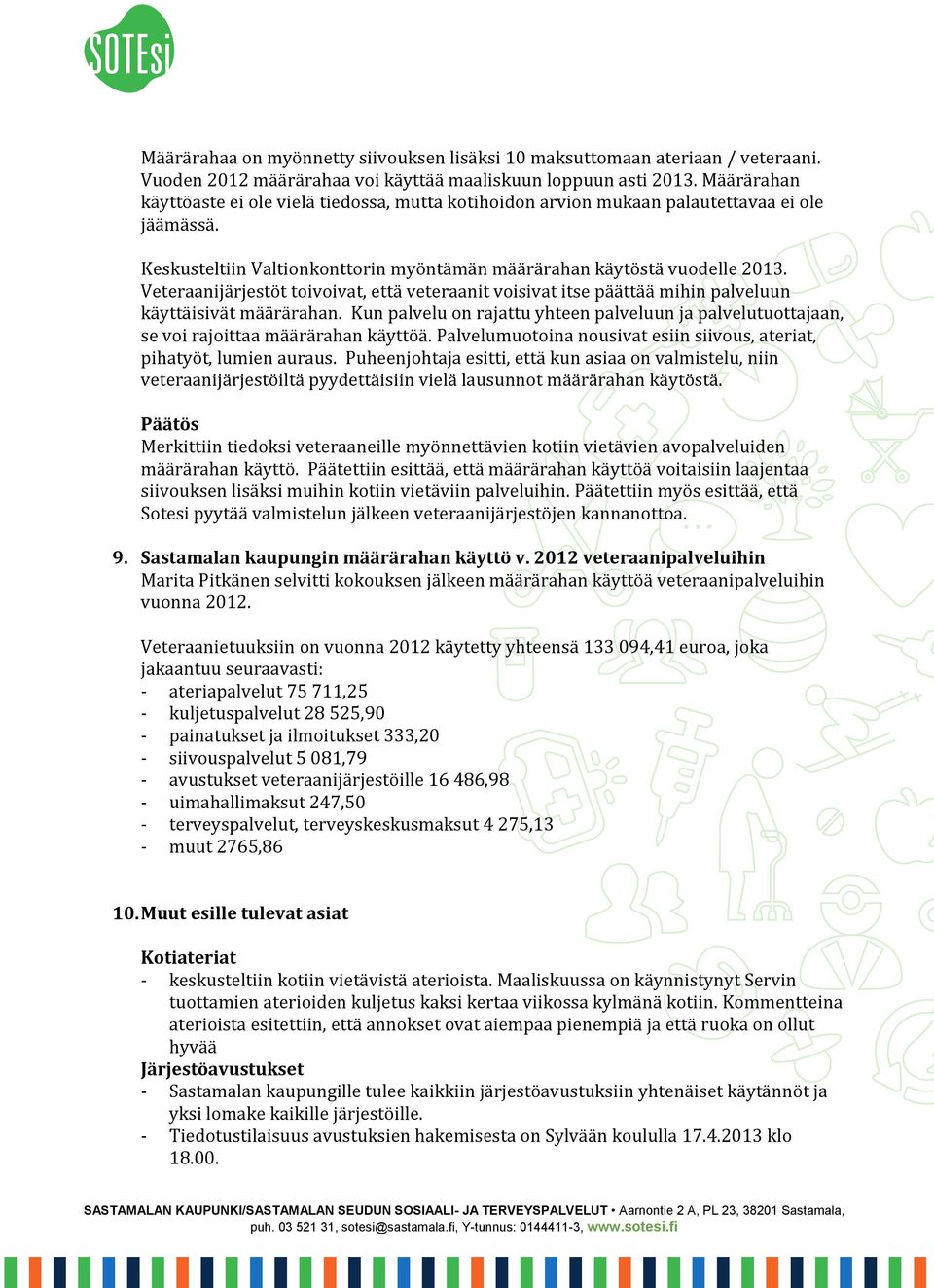 SOTEsi

Määrärahaa on myönnetty siivouksen lisäksi 10 maksuttomaan ateriaan / veteraani. Vuoden 2012 määrärahaa voi käyttää maaliskuun loppuun asti 2013. Määrärahan käyttöaste ei ole vielä tiedossa, mutta kotihoidon arvion mukaan palautettavaa ei ole jäämässä.

Keskusteltiin Valtionkonttorin myöntämän määrärahan käytöstä vuodelle 2013. Veteraanijärjestöt toivoivat, että veteraanit voisivat itse päättää mihin palveluun käyttäisivät määrärahan. Kun palvelu on rajattu yhteen palveluun ja palvelutuottajaan, se voi rajoittaa määrärahan käyttöä. Palvelumuotoina nousivat esiin siivous, ateriat, pihatyöt, lumien auraus. Puheenjohtaja esitti, että kun asiaa on valmistelu, niin veteraanijärjestöiltä pyydettäisiin vielä lausunnot määrärahan käytöstä.

Päätös
Merkittiin tiedoksi veteraaneille myönnettävien kotiin vietävien avopalveluiden määrärahan käyttö. Päätettiin esittää, että määrärahan käyttöä voitaisiin laajentaa siivouksen lisäksi muihin kotiin vietäviin palveluihin. Päätettiin myös esittää, että Sotesi pyytää valmistelun jälkeen veteraanijärjestöjen kannanottoa.

9. Sastamalan kaupungin määrärahan käyttö v. 2012 veteraanipalveluihin
Marita Pitkänen selvitti kokouksen jälkeen määrärahan käyttöä veteraanipalveluihin vuonna 2012.

Veteraanietuuksiin on vuonna 2012 käytetty yhteensä 133 094,41 euroa, joka jakaantuu seuraavasti:
- ateriapalvelut 75 711,25
- kuljetuspalvelut 28 525,90
- painatukset ja ilmoitukset 333,20
- siivouspalvelut 5 081,79
- avustukset veteraanijärjestöille 16 486,98
- uimahallimaksut 247,50
- terveyspalvelut, terveyskeskusmaksut 4 275,13
- muut 2765,86

10. Muut esille tulevat asiat

Kotiateriat
- keskusteltiin kotiin vietävistä aterioista. Maaliskuussa on käynnistynyt Servin tuottamien aterioiden kuljetus kaksi kertaa viikossa kylmänä kotiin. Kommentteina aterioista esitettiin, että annokset ovat aiempaa pienempiä ja että ruoka on ollut hyvää
Järjestöavustukset
- Sastamalan kaupungille tulee kaikkiin järjestöavustuksiin yhtenäiset käytännöt ja yksi lomake kaikille järjestöille.
- Tiedotustilaisuus avustuksien hakemisesta on Sylvään koululla 17.4.2013 klo 18.00.

SASTAMALAN KAUPUNKI/SASTAMALAN SEUDUN SOSIAALI- JA TERVEYSPALVELUT • Aarnontie 2 A, PL 23, 38201 Sastamala, puh. 03 521 31, sotesi@sastamala.fi, Y-tunnus: 0144411-3, www.sotesi.fi